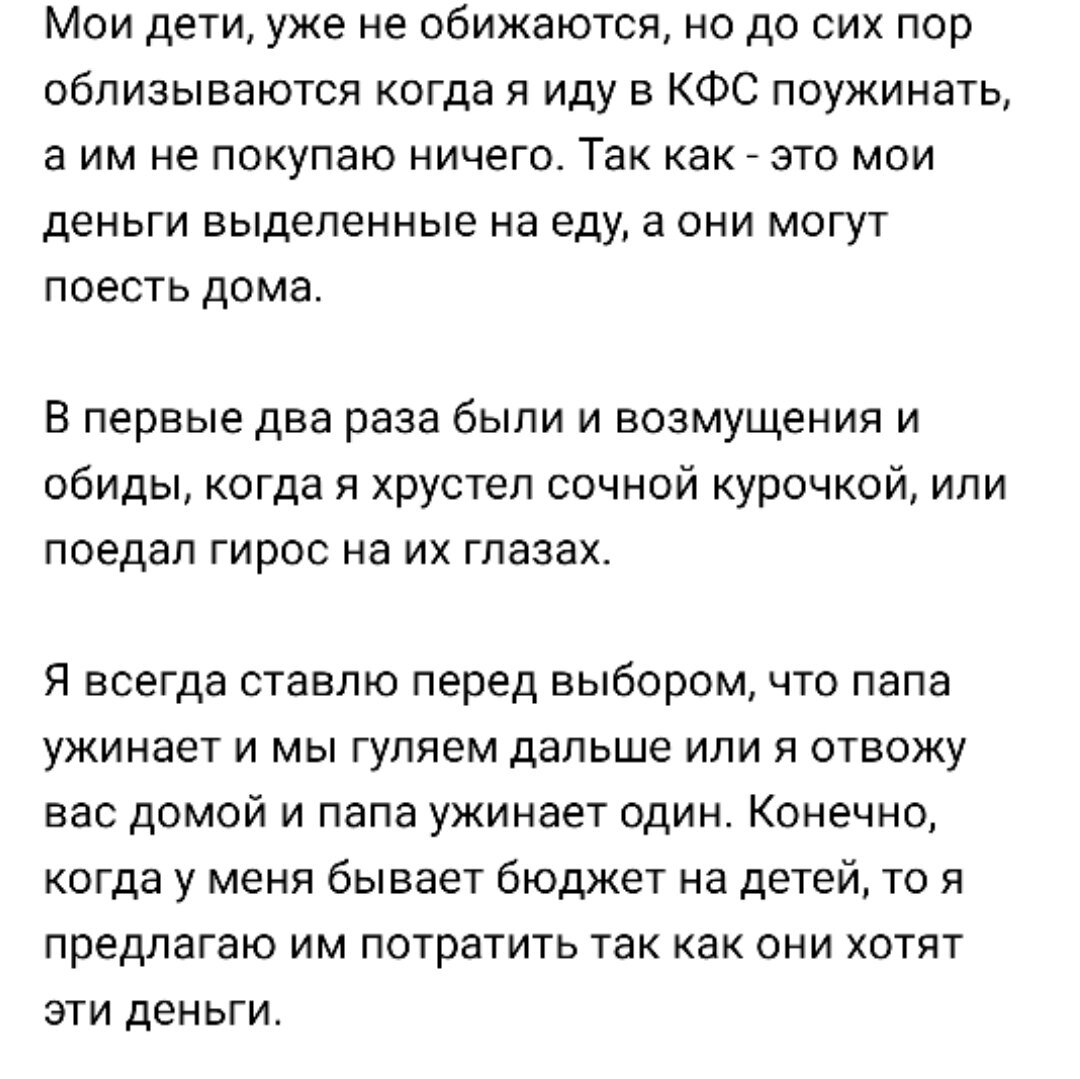 Мои дети, уже не обижаются, но до сих пор облизываются когда я иду в КФС поужинать, а им не покупаю ничего. Так как - это мои деньги выделенные на еду, а они могут поесть дома.

В первые два раза были и возмущения и обиды, когда я хрустел сочной курочкой, или поедал гирос на их глазах.

Я всегда ставлю перед выбором, что папа ужинает и мы гуляем дальше или я отвожу вас домой и папа ужинает один. Конечно, когда у меня бывает бюджет на детей, то я предлагаю им потратить так как они хотят эти деньги.